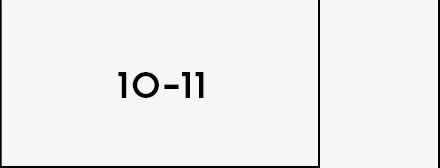 10-11